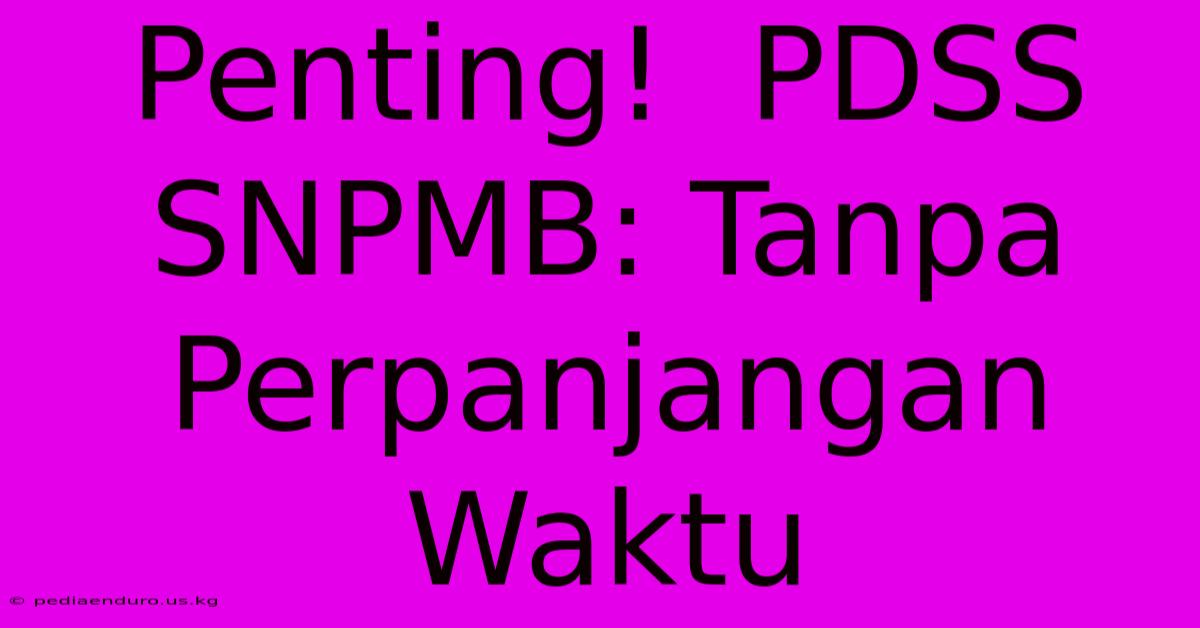 Penting! PDSS SNPMB: Tanpa Perpanjangan Waktu

© pediaenduro.us.kg